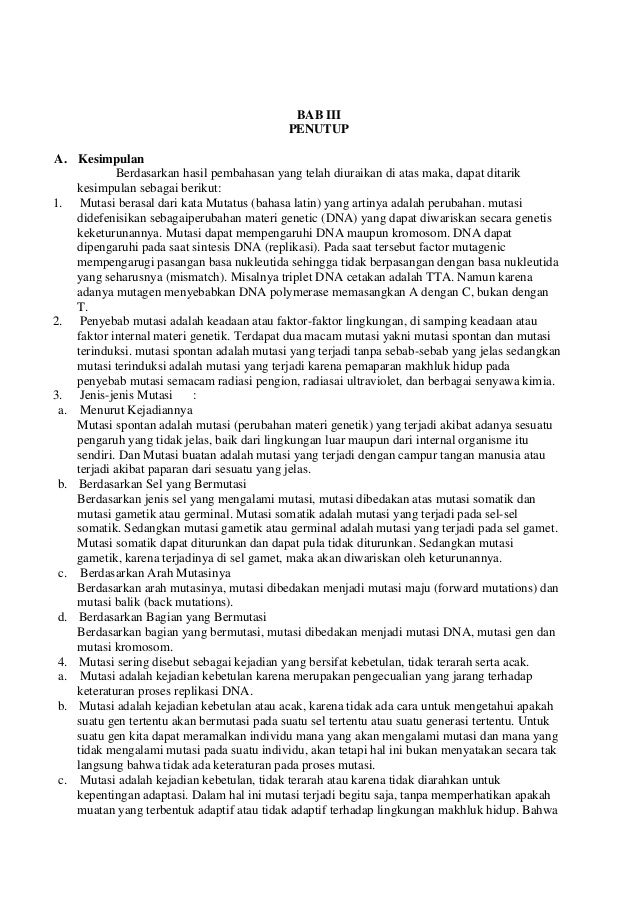 BAB III
PENUTUP

A. Kesimpulan
Berdasarkan hasil pembahasan yang telah diuraikan di atas maka, dapat ditarik kesimpulan sebagai berikut:
1. Mutasi berasal dari kata Mutatus (bahasa latin) yang artinya adalah perubahan. mutasi didefenisikan sebagaiperubahan materi genetic (DNA) yang dapat diwariskan secara genetis keketurunannya. Mutasi dapat mempengaruhi DNA maupun kromosom. DNA dapat dipengaruhi pada saat sintesis DNA (replikasi). Pada saat tersebut factor mutagenic mempengarugi pasangan basa nukleutida sehingga tidak berpasangan dengan basa nukleutida yang seharusnya (mismatch). Misalnya triplet DNA cetakan adalah TTA. Namun karena adanya mutagen menyebabkan DNA polymerase memasangkan A dengan C, bukan dengan T.
2. Penyebab mutasi adalah keadaan atau faktor-faktor lingkungan, di samping keadaan atau faktor internal materi genetik. Terdapat dua macam mutasi yakni mutasi spontan dan mutasi terinduksi. mutasi spontan adalah mutasi yang terjadi tanpa sebab-sebab yang jelas sedangkan mutasi terinduksi adalah mutasi yang terjadi karena pemaparan makhluk hidup pada penyebab mutasi semacam radiasi pengion, radiasai ultraviolet, dan berbagai senyawa kimia.
3. Jenis-jenis Mutasi :
a. Menurut Kejadiannya
Mutasi spontan adalah mutasi (perubahan materi genetik) yang terjadi akibat adanya sesuatu pengaruh yang tidak jelas, baik dari lingkungan luar maupun dari internal organisme itu sendiri. Dan Mutasi buatan adalah mutasi yang terjadi dengan campur tangan manusia atau terjadi akibat paparan dari sesuatu yang jelas.
b. Berdasarkan Sel yang Bermutasi
Berdasarkan jenis sel yang mengalami mutasi, mutasi dibedakan atas mutasi somatik dan mutasi gametik atau germinal. Mutasi somatik adalah mutasi yang terjadi pada sel-sel somatik. Sedangkan mutasi gametik atau germinal adalah mutasi yang terjadi pada sel gamet. Mutasi somatik dapat diturunkan dan dapat pula tidak diturunkan. Sedangkan mutasi gametik, karena terjadinya di sel gamet, maka akan diwariskan oleh keturunannya.
c. Berdasarkan Arah Mutasinya
Berdasarkan arah mutasinya, mutasi dibedakan menjadi mutasi maju (forward mutations) dan mutasi balik (back mutations).
d. Berdasarkan Bagian yang Bermutasi
Berdasarkan bagian yang bermutasi, mutasi dibedakan menjadi mutasi DNA, mutasi gen dan mutasi kromosom.
4. Mutasi sering disebut sebagai kejadian yang bersifat kebetulan, tidak terarah serta acak.
a. Mutasi adalah kejadian kebetulan karena merupakan pengecualian yang jarang terhadap keteraturan proses replikasi DNA.
b. Mutasi adalah kejadian kebetulan atau acak, karena tidak ada cara untuk mengetahui apakah suatu gen tertentu akan bermutasi pada suatu sel tertentu atau suatu generasi tertentu. Untuk suatu gen kita dapat meramalkan individu mana yang akan mengalami mutasi dan mana yang tidak mengalami mutasi pada suatu individu, akan tetapi hal ini bukan menyatakan secara tak langsung bahwa tidak ada keteraturan pada proses mutasi.
c. Mutasi adalah kejadian kebetulan, tidak terarah atau karena tidak diarahkan untuk kepentingan adaptasi. Dalam hal ini mutasi terjadi begitu saja, tanpa memperhatikan apakah muatan yang terbentuk adaptif atau tidak adaptif terhadap lingkungan makhluk hidup. Bahwa